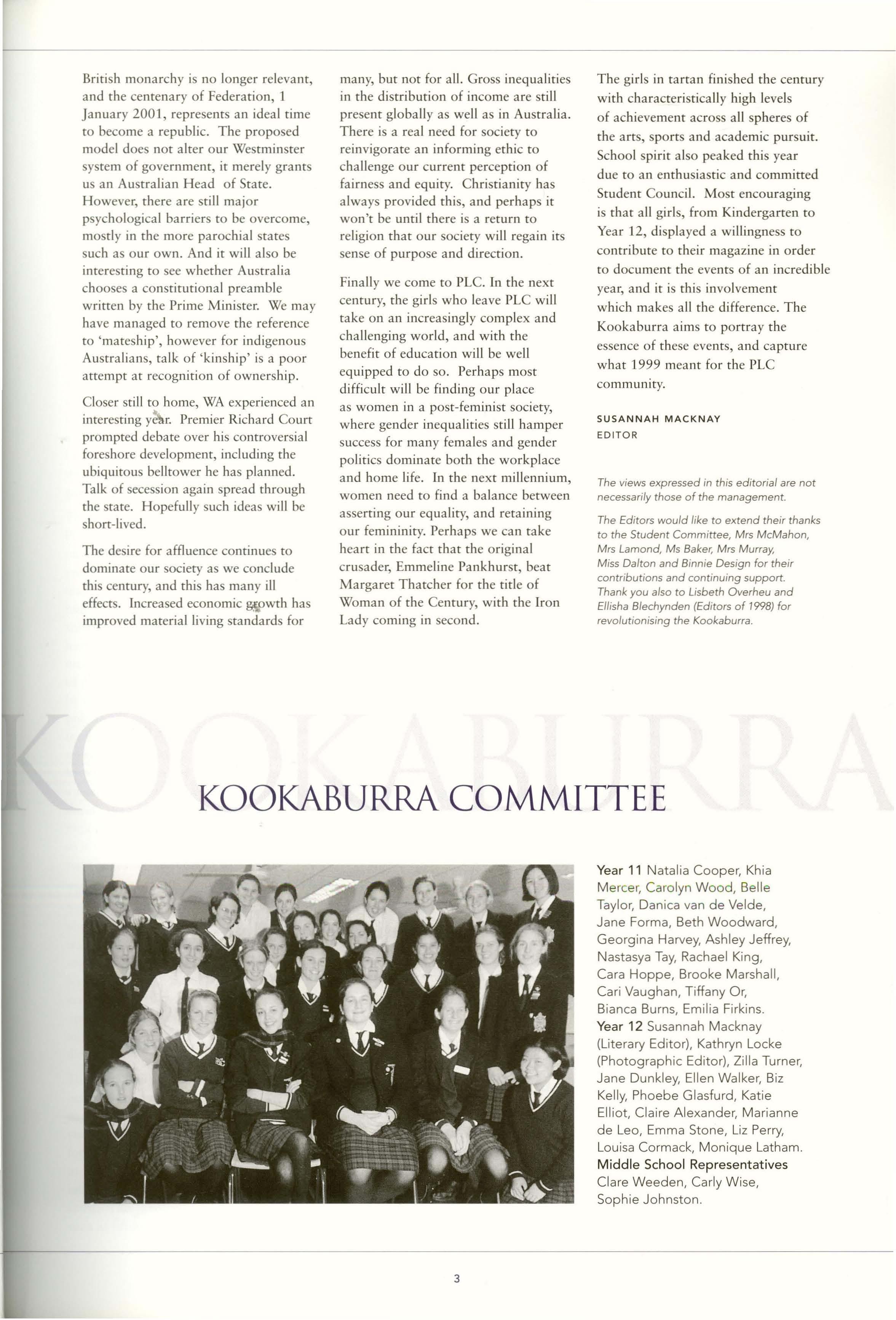 British monarchy is no longer relevant, and the centenary of Federation, 1 January 2001, represents an ideal time to become a republic. The proposed model does not alter our Westminster system of government, it merely grants us an Australian Head of State. However, there are still major psychological barriers to be overcome, mostly in the more parochial states such as our own. And it will also be interesting to see whether Australia chooses a constitutional preamble written by the Prime Minister. We may have managed to remove the reference to 'mateship', however for indigenous Australians, talk of 'kinship' is a poor attempt at recognition of ownership.

Closer still to home, WA experienced an interesting year. Premier Richard Court prompted debate over his controversial foreshore development, including the ubiquitous belltower he has planned. Talk of secession again spread through the state. Hopefully such ideas will be short-lived.

The desire for affluence continues to dominate our society as we conclude this century, and this has many ill effects. Increased economic growth has improved material living standards for many, but not for all. Gross inequalities in the distribution of income are still present globally as well as in Australia. There is a real need for society to reinvigorate an informing ethic to challenge our current perception of fairness and equity. Christianity has always provided this, and perhaps it won't be until there is a return to religion that our society will regain its sense of purpose and direction.

Finally we come to PLC. In the next century, the girls who leave PLC will take on an increasingly complex and challenging world, and with the benefit of education will be well equipped to do so. Perhaps most difficult will be finding our place as women in a post-feminist society, where gender inequalities still hamper success for many females and gender politics dominate both the workplace and home life. In the next millennium, women need to find a balance between asserting our equality, and retaining our femininity. Perhaps we can take heart in the fact that the original crusader, Emmeline Pankhurst, beat Margaret Thatcher for the title of Woman of the Century, with the Iron Lady coming in second.

The girls in tartan finished the century with characteristically high levels of achievement across all spheres of the arts, sports and academic pursuit. School spirit also peaked this year due to an enthusiastic and committed Student Council. Most encouraging is that all girls, from Kindergarten to Year 12, displayed a willingness to contribute to their magazine in order to document the events of an incredible year, and it is this involvement which makes all the difference. The Kookaburra aims to portray the essence of these events, and capture what 1999 meant for the PLC community.

SUSANNAH MACKNAY
EDITOR

The views expressed in this editorial are not necessarily those of the management.

The Editors would like to extend their thanks to the Student Committee, Mrs McMahon, Mrs Lamond, Ms Baker, Mrs Murray, Miss Dalton and Binnie Design for their contributions and continuing support. Thank you also to Lisbeth Overheu and Ellisha Blechynden (Editors of 1998) for revolutionising the Kookaburra.

KOOKABURRA

KOOKABURRA COMMITTEE

Year 11 Natalia Cooper, Khia Mercer, Carolyn Wood, Belle Taylor, Danica van de Velde, Jane Forma, Beth Woodward, Georgina Harvey, Ashley Jeffrey, Nastasya Tay, Rachael King, Cara Hoppe, Brooke Marshall, Cari Vaughan, Tiffany Or, Bianca Burns, Emilia Firkins.
Year 12 Susannah Macknay (Literary Editor), Kathryn Locke (Photographic Editor), Zilla Turner, Jane Dunkley, Ellen Walker, Biz Kelly, Phoebe Glasfurd, Katie Elliot, Claire Alexander, Marianne de Leo, Emma Stone, Liz Perry, Louisa Cormack, Monique Latham.
Middle School Representatives Clare Weeden, Carly Wise, Sophie Johnston.

3